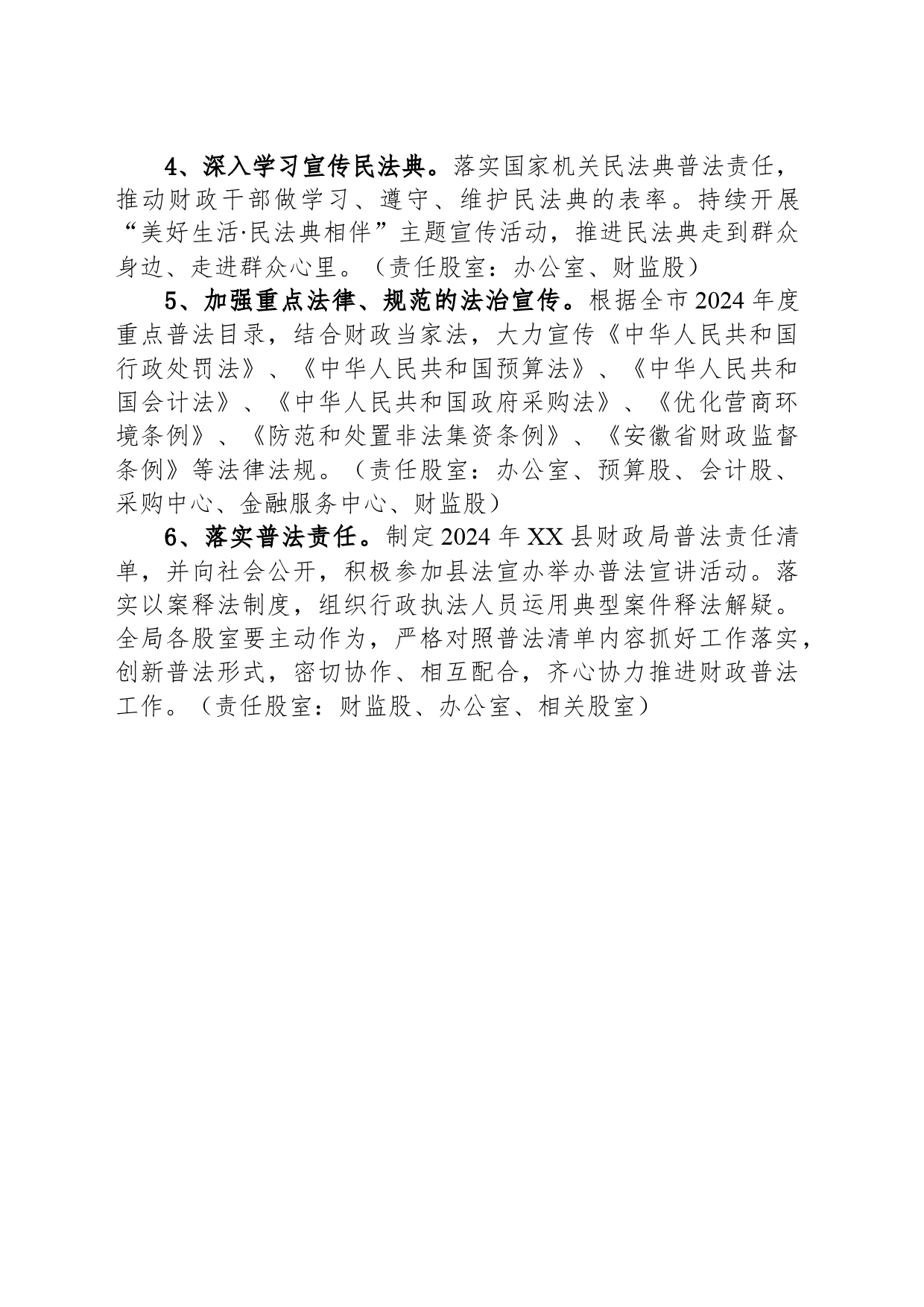 4、深入学习宣传民法典。落实国家机关民法典普法责任，推动财政干部做学习、遵守、维护民法典的表率。持续开展“美好生活·民法典相伴”主题宣传活动，推进民法典走到群众身边、走进群众心里。（责任股室：办公室、财监股）

5、加强重点法律、规范的法治宣传。根据全市2024年度重点普法目录，结合财政当家法，大力宣传《中华人民共和国行政处罚法》、《中华人民共和国预算法》、《中华人民共和国会计法》、《中华人民共和国政府采购法》、《优化营商环境条例》、《防范和处置非法集资条例》、《安徽省财政监督条例》等法律法规。（责任股室：办公室、预算股、会计股、采购中心、金融服务中心、财监股）

6、落实普法责任。制定2024年XX县财政局普法责任清单，并向社会公开，积极参加县法宣办举办普法宣讲活动。落实以案释法制度，组织行政执法人员运用典型案件释法解疑。全局各股室要主动作为，严格对照普法清单内容抓好工作落实，创新普法形式，密切协作、相互配合，齐心协力推进财政普法工作。（责任股室：财监股、办公室、相关股室）